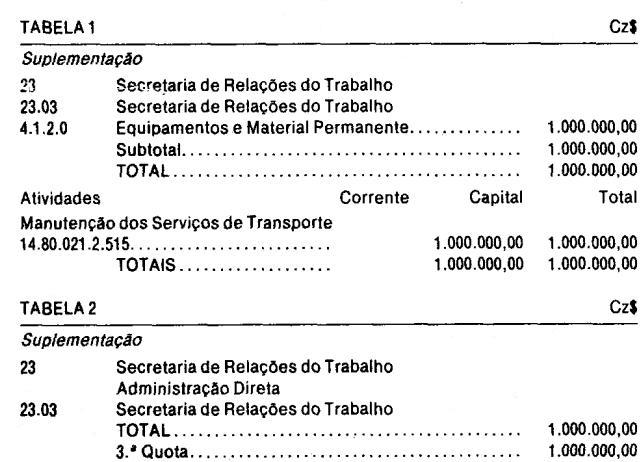 TABELA 1 Cz$

Suplementação

23 Secretaria de Relações do Trabalho
23.03 Secretaria de Relações do Trabalho
4.1.2.0 Equipamentos e Material Permanente 1.000.000,00
Subtotal 1.000.000,00
TOTAL 1.000.000,00

Atividades Corrente Capital Total
Manutenção dos Serviços de Transporte
14.80.021.2.515 1.000.000,00 1.000.000,00
TOTAIS 1.000.000,00 1.000.000,00

TABELA 2 Cz$

Suplementação

23 Secretaria de Relações do Trabalho
Administração Direta
23.03 Secretaria de Relações do Trabalho
TOTAL 1.000.000,00
3.ª Quota 1.000.000,00